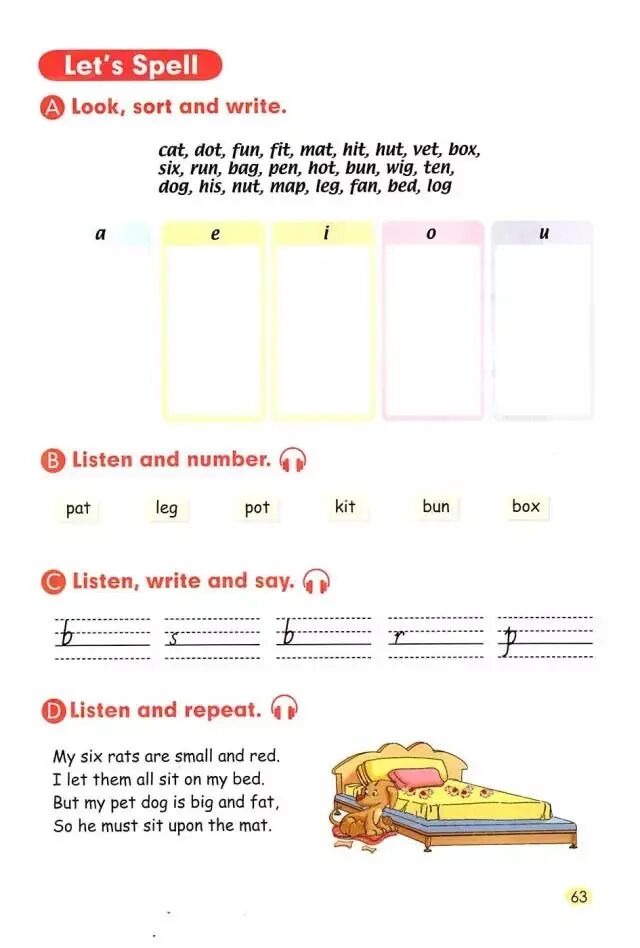 Let's Spell

A Look, sort and write.

cat, dot, fun, fit, mat, hit, hut, vet, box, six, run, bag, pen, hot, bun, wig, ten, dog, his, nut, map, leg, fan, bed, log

a e i o u

B Listen and number.

pat leg pot kit bun box

C Listen, write and say.

b s b r p

D Listen and repeat.

My six rats are small and red.
I let them all sit on my bed.
But my pet dog is big and fat,
So he must sit upon the mat.

63